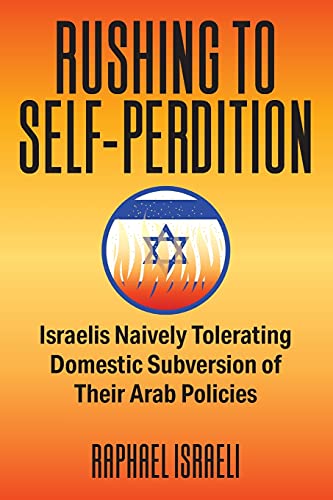 RUSHING TO SELF-PERDITION

Israelis Naively Tolerating Domestic Subversion of Their Arab Policies

RAPHAEL ISRAELI